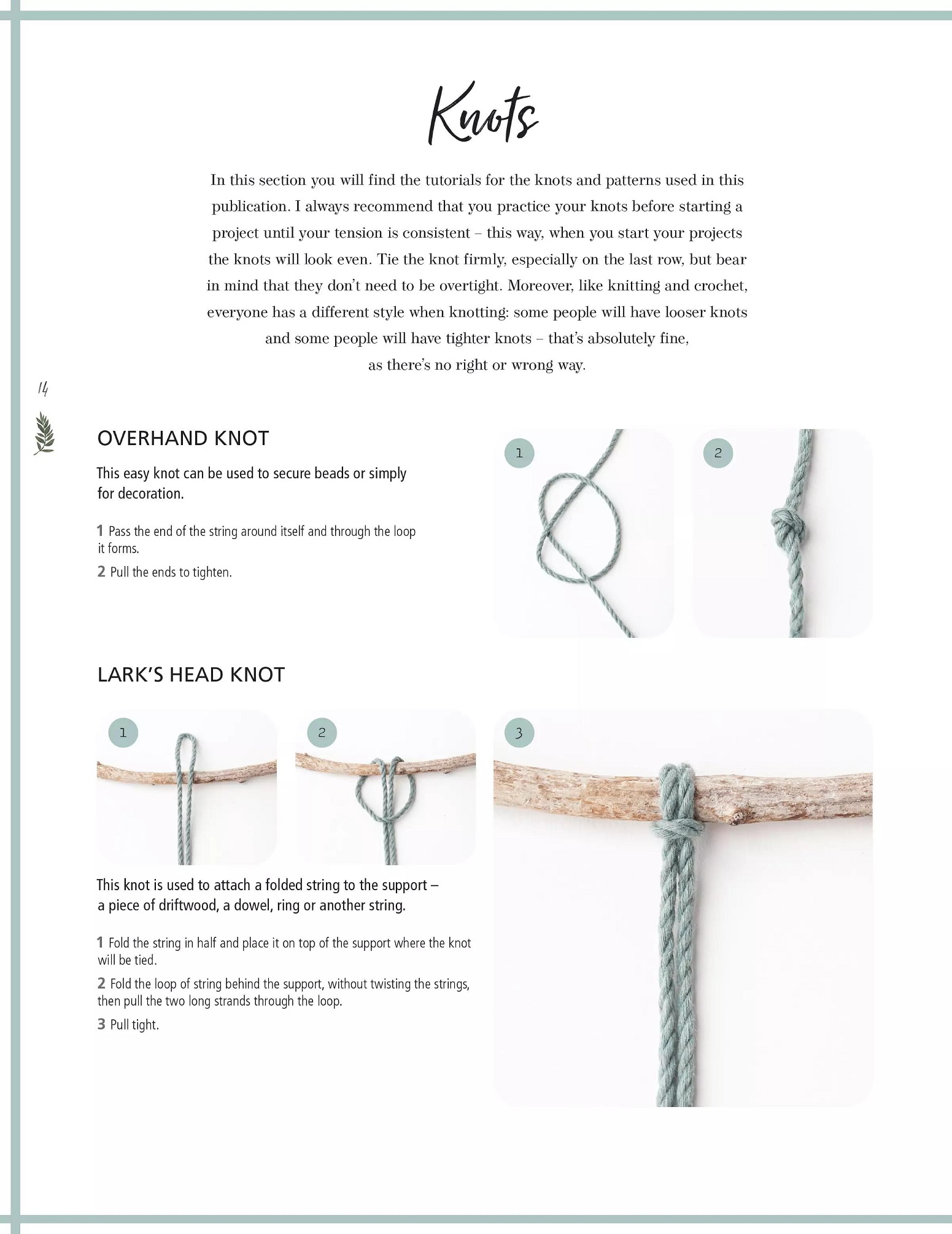 Knots

In this section you will find the tutorials for the knots and patterns used in this publication. I always recommend that you practice your knots before starting a project until your tension is consistent – this way, when you start your projects the knots will look even. Tie the knot firmly, especially on the last row, but bear in mind that they don't need to be overtight. Moreover, like knitting and crochet, everyone has a different style when knotting: some people will have looser knots and some people will have tighter knots – that's absolutely fine, as there's no right or wrong way.

14

OVERHAND KNOT

This easy knot can be used to secure beads or simply for decoration.

1 Pass the end of the string around itself and through the loop it forms.

2 Pull the ends to tighten.

1

2

LARK'S HEAD KNOT

1

2

3

This knot is used to attach a folded string to the support – a piece of driftwood, a dowel, ring or another string.

1 Fold the string in half and place it on top of the support where the knot will be tied.

2 Fold the loop of string behind the support, without twisting the strings, then pull the two long strands through the loop.

3 Pull tight.